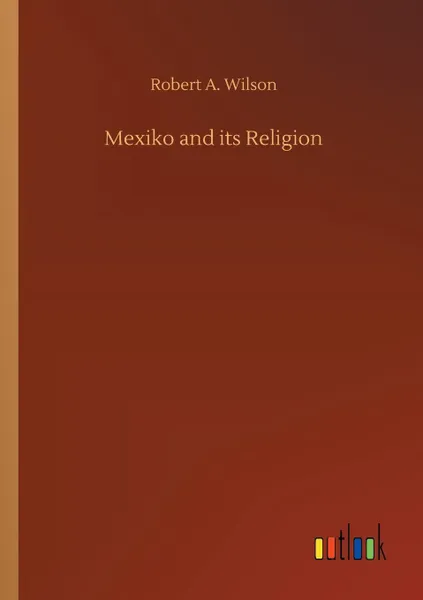 Robert A. Wilson

Mexiko and its Religion

outlook